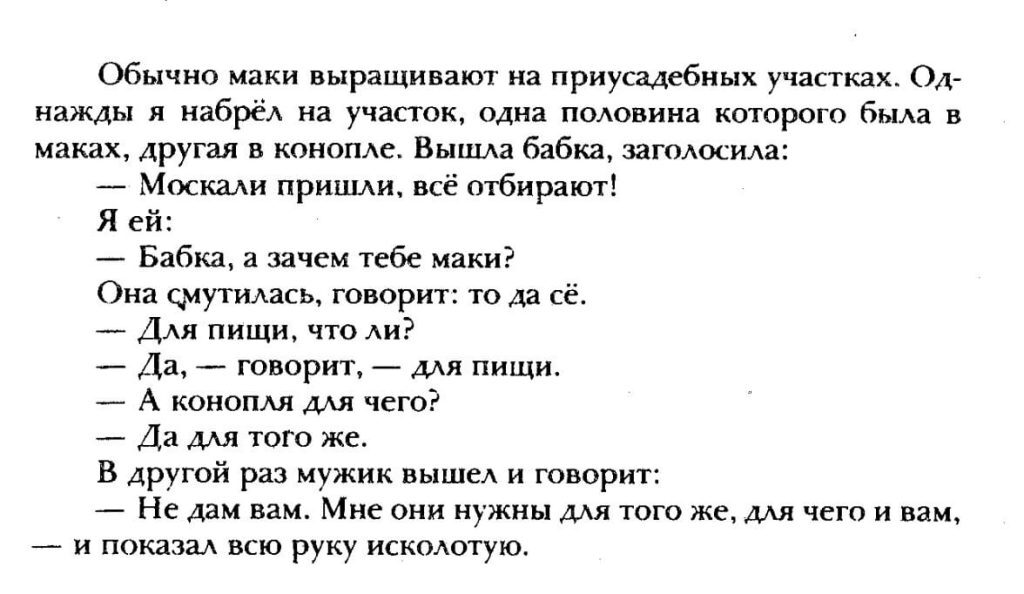 Обычно маки выращивают на приусадебных участках. Однажды я набрёл на участок, одна половина которого была в маках, другая в конопле. Вышла бабка, заголосила:

— Москали пришли, всё отбирают!

Я ей:

— Бабка, а зачем тебе маки?

Она смутилась, говорит: то да сё.

— Для пищи, что ли?

— Да, — говорит, — для пищи.

— А конопля для чего?

— Да для того же.

В другой раз мужик вышел и говорит:

— Не дам вам. Мне они нужны для того же, для чего и вам, — и показал всю руку исколотую.